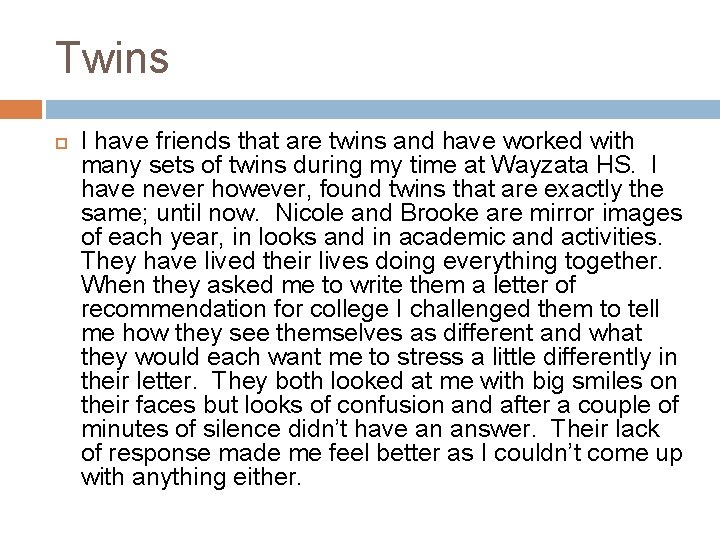 Twins

I have friends that are twins and have worked with many sets of twins during my time at Wayzata HS.  I have never however, found twins that are exactly the same; until now.  Nicole and Brooke are mirror images of each year, in looks and in academic and activities. They have lived their lives doing everything together. When they asked me to write them a letter of recommendation for college I challenged them to tell me how they see themselves as different and what they would each want me to stress a little differently in their letter.  They both looked at me with big smiles on their faces but looks of confusion and after a couple of minutes of silence didn't have an answer.  Their lack of response made me feel better as I couldn't come up with anything either.